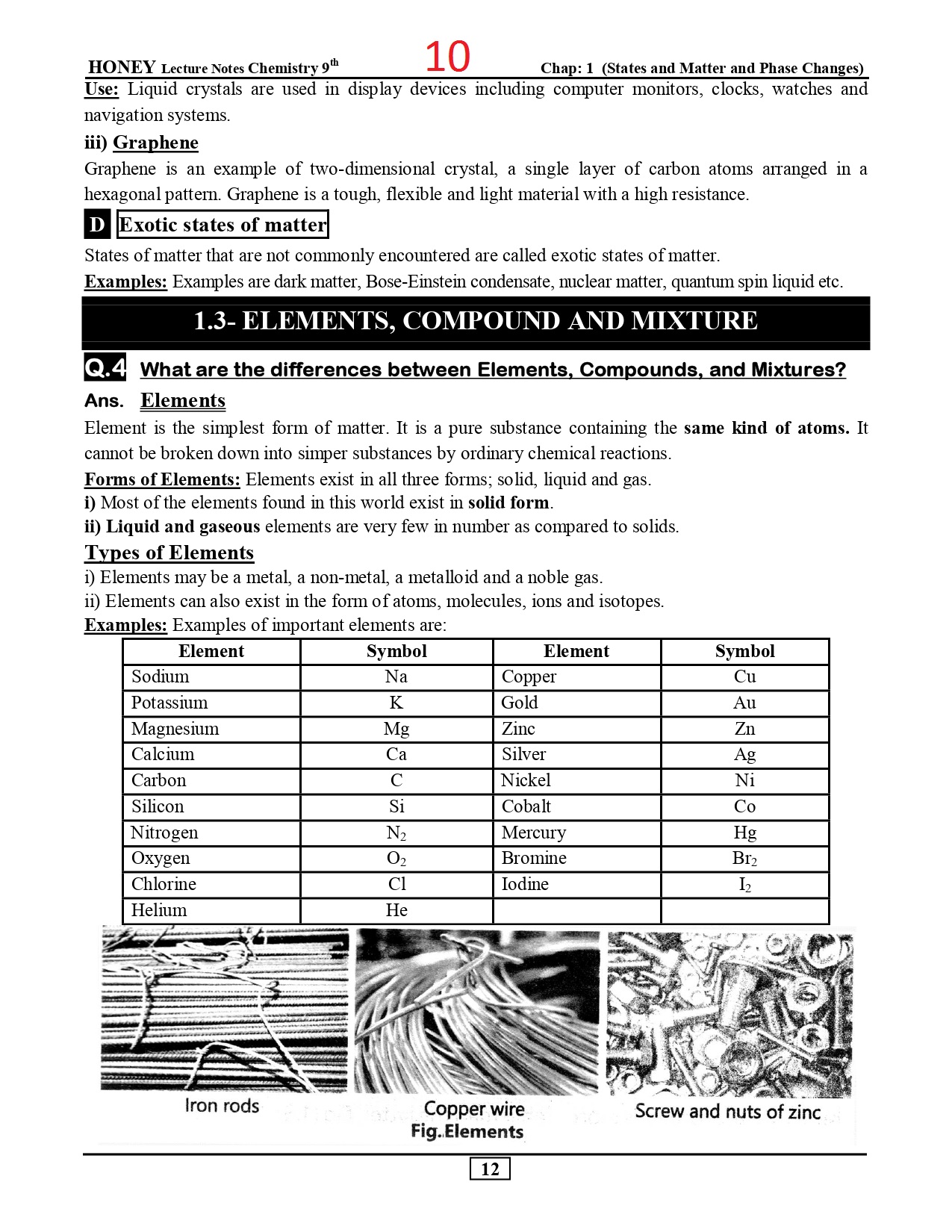 HONEY Lecture Notes Chemistry 9$^{th}$ 10 Chap: 1 (States and Matter and Phase Changes)

Use: Liquid crystals are used in display devices including computer monitors, clocks, watches and navigation systems.

iii) Graphene

Graphene is an example of two-dimensional crystal, a single layer of carbon atoms arranged in a hexagonal pattern. Graphene is a tough, flexible and light material with a high resistance.

D Exotic states of matter

States of matter that are not commonly encountered are called exotic states of matter.

Examples: Examples are dark matter, Bose-Einstein condensate, nuclear matter, quantum spin liquid etc.

1.3- ELEMENTS, COMPOUND AND MIXTURE

Q.4 What are the differences between Elements, Compounds, and Mixtures?

Ans. Elements

Element is the simplest form of matter. It is a pure substance containing the same kind of atoms. It cannot be broken down into simper substances by ordinary chemical reactions.

Forms of Elements: Elements exist in all three forms; solid, liquid and gas.

i) Most of the elements found in this world exist in solid form.

ii) Liquid and gaseous elements are very few in number as compared to solids.

Types of Elements

i) Elements may be a metal, a non-metal, a metalloid and a noble gas.

ii) Elements can also exist in the form of atoms, molecules, ions and isotopes.

Examples: Examples of important elements are:

| Element | Symbol | Element | Symbol |
|---|---|---|---|
| Sodium | Na | Copper | Cu |
| Potassium | K | Gold | Au |
| Magnesium | Mg | Zinc | Zn |
| Calcium | Ca | Silver | Ag |
| Carbon | C | Nickel | Ni |
| Silicon | Si | Cobalt | Co |
| Nitrogen | $N_2$ | Mercury | Hg |
| Oxygen | $O_2$ | Bromine | $Br_2$ |
| Chlorine | Cl | Iodine | $I_2$ |
| Helium | He | | |

Iron rods

Copper wire

Screw and nuts of zinc

Fig. Elements

12